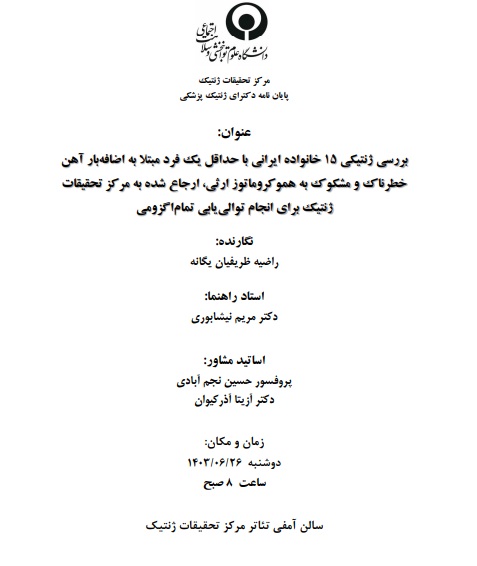 دانشگاه علوم توانبخشی و سلامت اجتماعی

مرکز تحقیقات ژنتیک
پایان نامه دکترای ژنتیک پزشکی

عنوان:

بررسی ژنتیکی ۱۵ خانواده ایرانی با حداقل یک فرد مبتلا به اضافه‌بار آهن خطرناک و مشکوک به هموکروماتوز ارثی، ارجاع شده به مرکز تحقیقات ژنتیک برای انجام توالی‌یابی تمام‌اگزومی

نگارنده:
راضیه ظریفیان یگانه

استاد راهنما:
دکتر مریم نیشابوری

اساتید مشاور:
پروفسور حسین نجم آبادی
دکتر آزیتا آذرکیوان

زمان و مکان:
دوشنبه ۱۴۰۳/۰۶/۲۶
ساعت ۸ صبح

سالن آمفی تئاتر مرکز تحقیقات ژنتیک